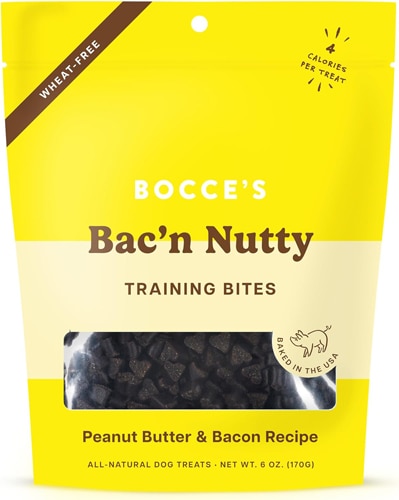 WHEAT-FREE

4 CALORIES PER TREAT

BOCCE'S

Bac'n Nutty

TRAINING BITES

BAKED IN THE USA

Peanut Butter & Bacon Recipe

ALL-NATURAL DOG TREATS · NET WT. 6 OZ. (170G)